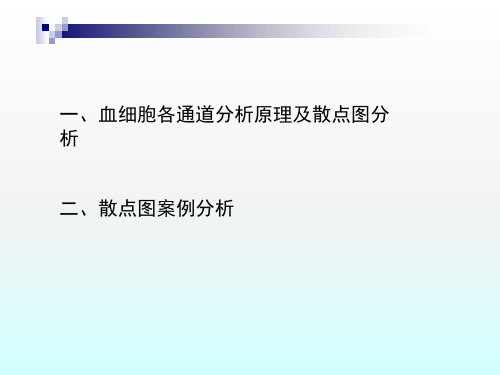 一、血细胞各通道分析原理及散点图分析

二、散点图案例分析